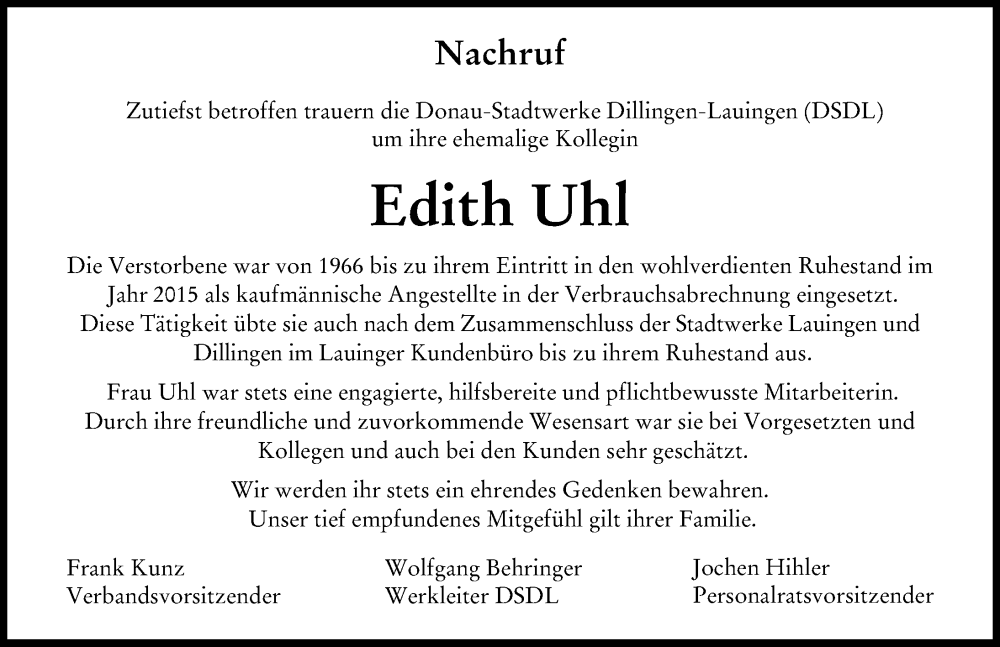 Nachruf

Zutiefst betroffen trauern die Donau-Stadtwerke Dillingen-Lauingen (DSDL) um ihre ehemalige Kollegin

Edith Uhl

Die Verstorbene war von 1966 bis zu ihrem Eintritt in den wohlverdienten Ruhestand im Jahr 2015 als kaufmännische Angestellte in der Verbrauchsabrechnung eingesetzt. Diese Tätigkeit übte sie auch nach dem Zusammenschluss der Stadtwerke Lauingen und Dillingen im Lauinger Kundenbüro bis zu ihrem Ruhestand aus.

Frau Uhl war stets eine engagierte, hilfsbereite und pflichtbewusste Mitarbeiterin. Durch ihre freundliche und zuvorkommende Wesensart war sie bei Vorgesetzten und Kollegen und auch bei den Kunden sehr geschätzt.

Wir werden ihr stets ein ehrendes Gedenken bewahren. Unser tief empfundenes Mitgefühl gilt ihrer Familie.

Frank Kunz
Verbandsvorsitzender

Wolfgang Behringer
Werkleiter DSDL

Jochen Hihler
Personalratsvorsitzender